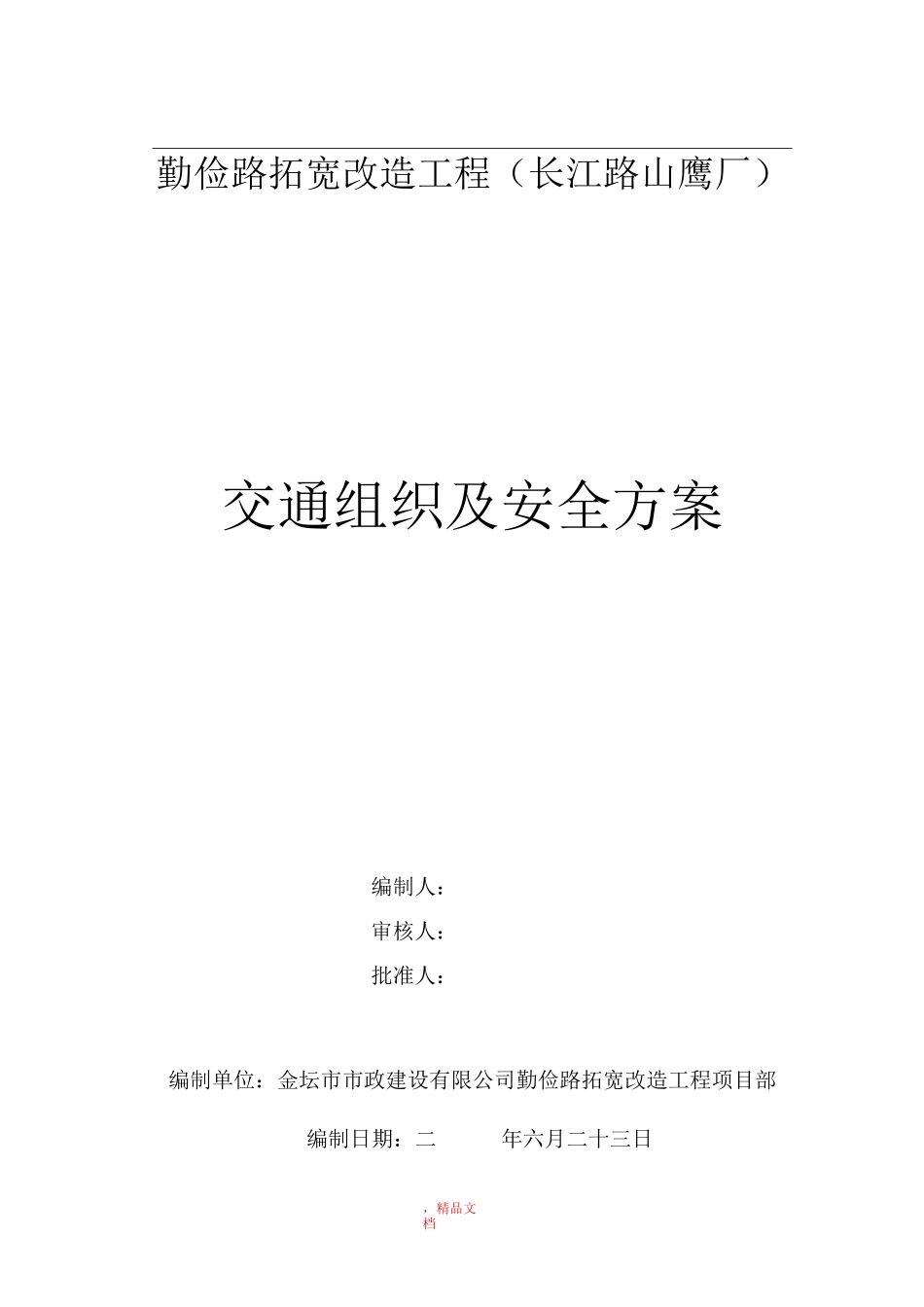 勤俭路拓宽改造工程（长江路山鹰厂）

交通组织及安全方案

编制人：

审核人：

批准人：

编制单位：金坛市市政建设有限公司勤俭路拓宽改造工程项目部

编制日期：二　　　年六月二十三日

，精品文档